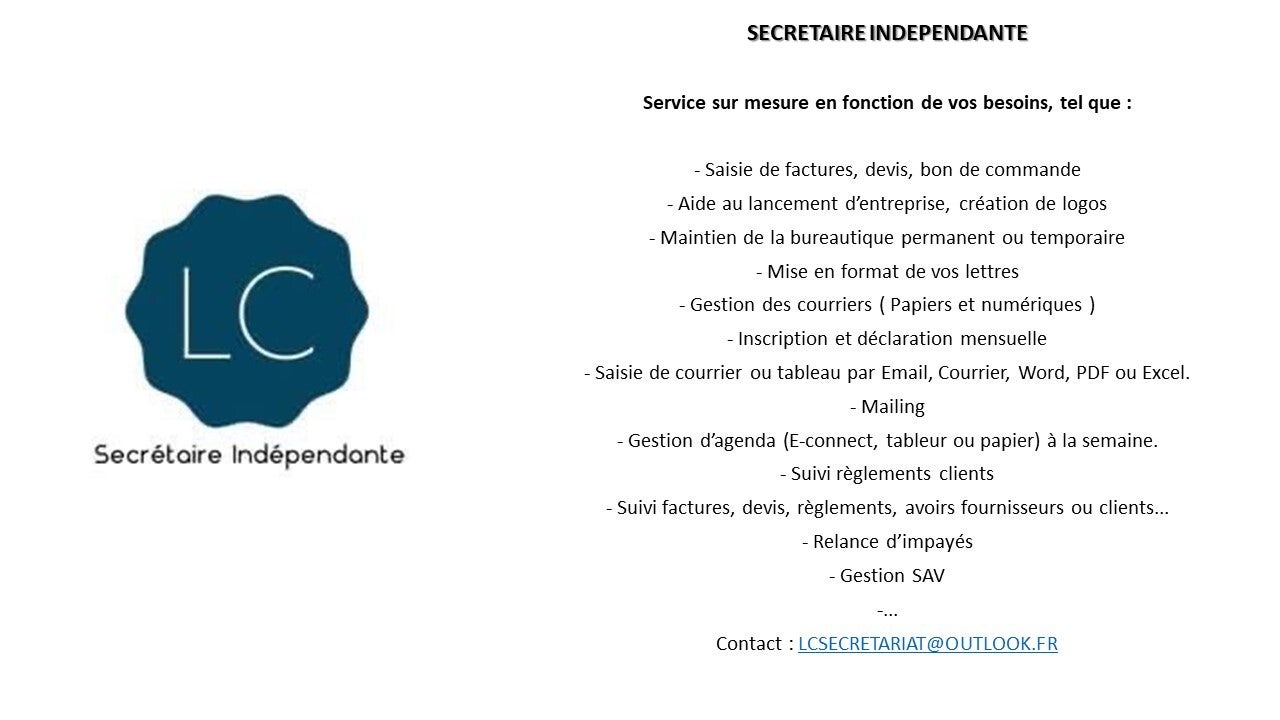 LC

Secrétaire Indépendante

SECRETAIRE INDEPENDANTE

Service sur mesure en fonction de vos besoins, tel que :

- Saisie de factures, devis, bon de commande
- Aide au lancement d'entreprise, création de logos
- Maintien de la bureautique permanent ou temporaire
- Mise en format de vos lettres
- Gestion des courriers ( Papiers et numériques )
- Inscription et déclaration mensuelle
- Saisie de courrier ou tableau par Email, Courrier, Word, PDF ou Excel.
- Mailing
- Gestion d'agenda (E-connect, tableur ou papier) à la semaine.
- Suivi règlements clients
- Suivi factures, devis, règlements, avoirs fournisseurs ou clients…
- Relance d'impayés
- Gestion SAV
-…
Contact : LCSECRETARIAT@OUTLOOK.FR